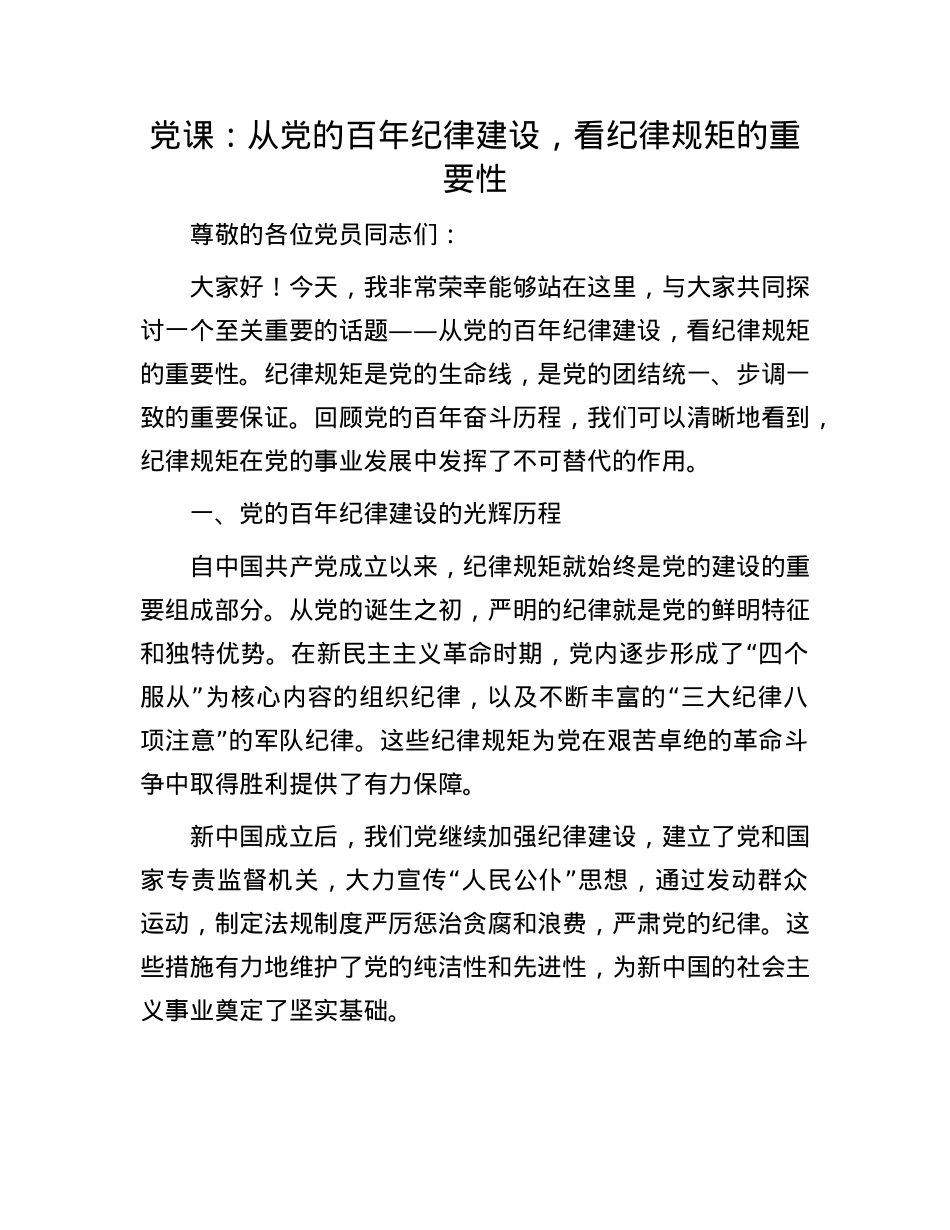 党课：从党的百年纪律建设，看纪律规矩的重要性

尊敬的各位党员同志们：

大家好！今天，我非常荣幸能够站在这里，与大家共同探讨一个至关重要的话题——从党的百年纪律建设，看纪律规矩的重要性。纪律规矩是党的生命线，是党的团结统一、步调一致的重要保证。回顾党的百年奋斗历程，我们可以清晰地看到，纪律规矩在党的事业发展中发挥了不可替代的作用。

一、党的百年纪律建设的光辉历程

自中国共产党成立以来，纪律规矩就始终是党的建设的重要组成部分。从党的诞生之初，严明的纪律就是党的鲜明特征和独特优势。在新民主主义革命时期，党内逐步形成了“四个服从”为核心内容的组织纪律，以及不断丰富的“三大纪律八项注意”的军队纪律。这些纪律规矩为党在艰苦卓绝的革命斗争中取得胜利提供了有力保障。

新中国成立后，我们党继续加强纪律建设，建立了党和国家专责监督机关，大力宣传“人民公仆”思想，通过发动群众运动，制定法规制度严厉惩治贪腐和浪费，严肃党的纪律。这些措施有力地维护了党的纯洁性和先进性，为新中国的社会主义事业奠定了坚实基础。